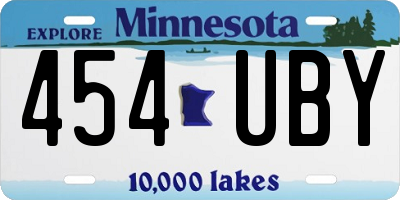 EXPLORE Minnesota

454 UBY

10,000 lakes